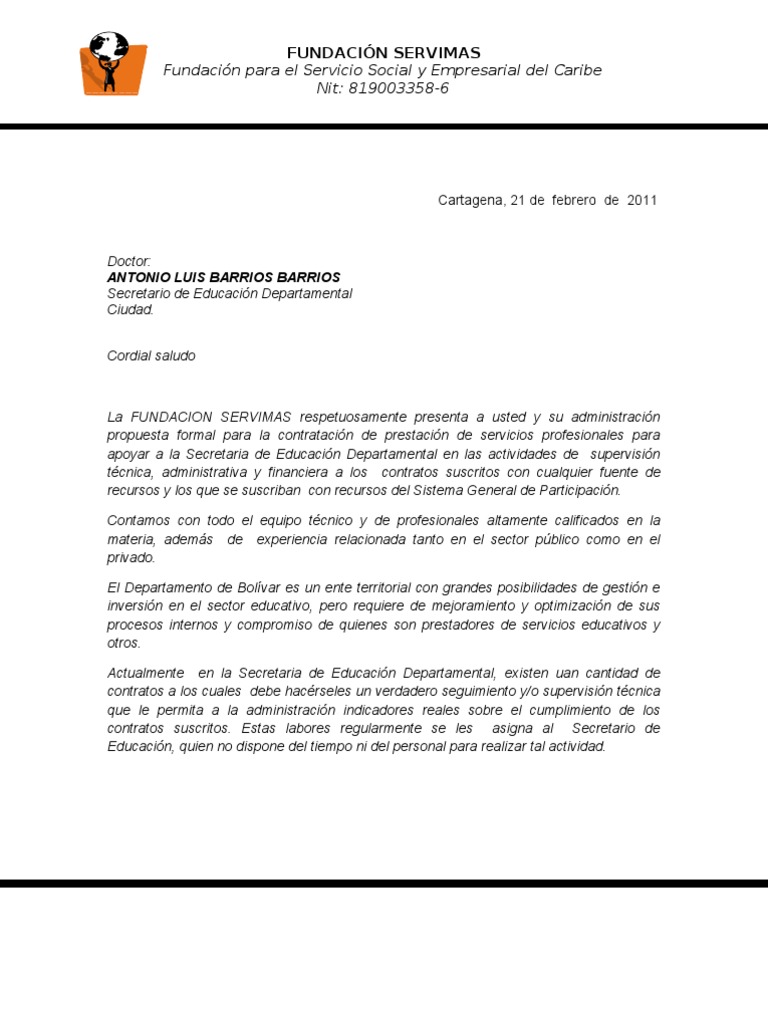 FUNDACIÓN SERVIMAS
Fundación para el Servicio Social y Empresarial del Caribe
Nit: 819003358-6

Cartagena, 21 de febrero de 2011

Doctor:
ANTONIO LUIS BARRIOS BARRIOS
Secretario de Educación Departamental
Ciudad.

Cordial saludo

La FUNDACION SERVIMAS respetuosamente presenta a usted y su administración propuesta formal para la contratación de prestación de servicios profesionales para apoyar a la Secretaria de Educación Departamental en las actividades de supervisión técnica, administrativa y financiera a los contratos suscritos con cualquier fuente de recursos y los que se suscriban con recursos del Sistema General de Participación.

Contamos con todo el equipo técnico y de profesionales altamente calificados en la materia, además de experiencia relacionada tanto en el sector público como en el privado.

El Departamento de Bolívar es un ente territorial con grandes posibilidades de gestión e inversión en el sector educativo, pero requiere de mejoramiento y optimización de sus procesos internos y compromiso de quienes son prestadores de servicios educativos y otros.

Actualmente en la Secretaria de Educación Departamental, existen uan cantidad de contratos a los cuales debe hacérseles un verdadero seguimiento y/o supervisión técnica que le permita a la administración indicadores reales sobre el cumplimiento de los contratos suscritos. Estas labores regularmente se les asigna al Secretario de Educación, quien no dispone del tiempo ni del personal para realizar tal actividad.